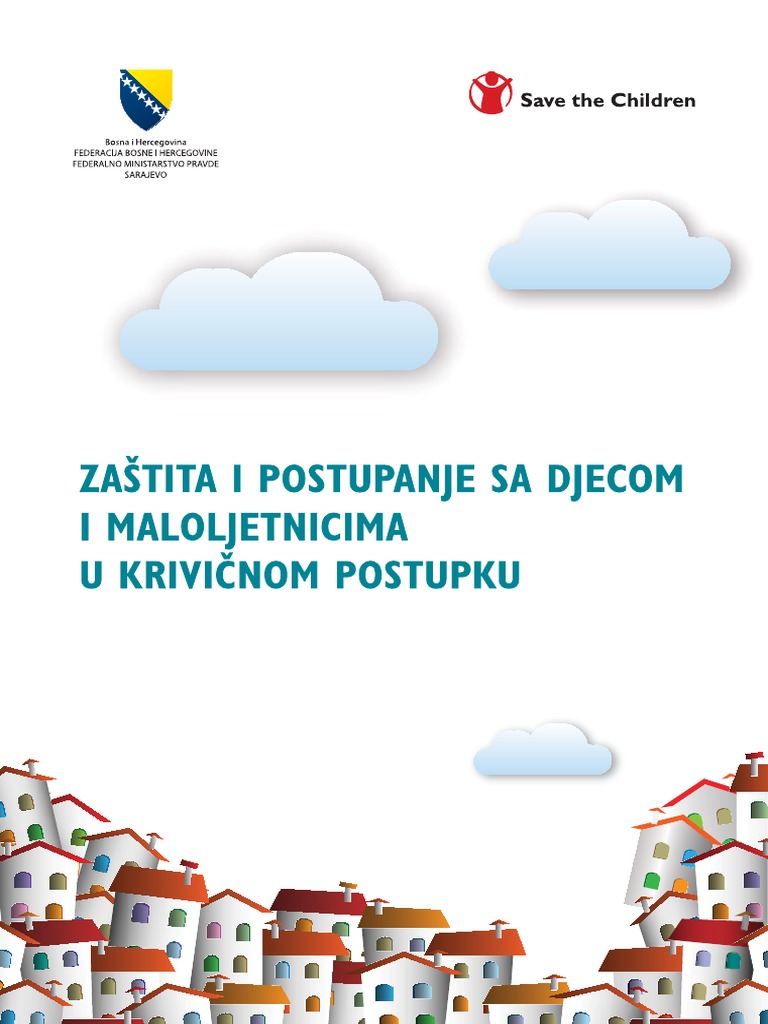 Bosna i Hercegovina
FEDERACIJA BOSNE I HERCEGOVINE
FEDERALNO MINISTARSTVO PRAVDE
SARAJEVO

Save the Children

ZAŠTITA I POSTUPANJE SA DJECOM I MALOLJETNICIMA U KRIVIČNOM POSTUPKU